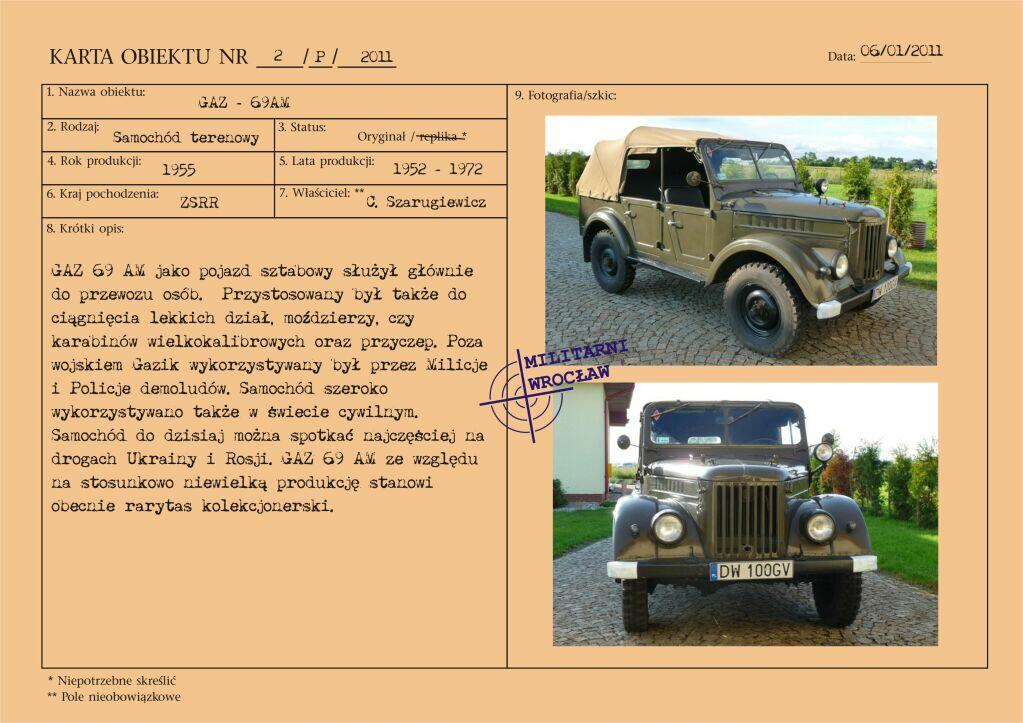 KARTA OBIEKTU NR 2 / P / 2011

Data: 06/01/2011

1. Nazwa obiektu:
GAZ - 69AM

2. Rodzaj:
Samochód terenowy

3. Status:
Oryginał / replika *

4. Rok produkcji:
1955

5. Lata produkcji:
1952 - 1972

6. Kraj pochodzenia:
ZSRR

7. Właściciel: **
C. Szarugiewicz

8. Krótki opis:

GAZ 69 AM jako pojazd sztabowy służył głównie do przewozu osób. Przystosowany był także do ciągnięcia lekkich dział, moździerzy, czy karabinów wielkokalibrowych oraz przyczep. Poza wojskiem Gazik wykorzystywany był przez Milicje i Policje demoludów. Samochód szeroko wykorzystywano także w świecie cywilnym. Samochód do dzisiaj można spotkać najczęściej na drogach Ukrainy i Rosji. GAZ 69 AM ze względu na stosunkowo niewielką produkcję stanowi obecnie rarytas kolekcjonerski.

9. Fotografia/szkic:

MILITARNI
WROCŁAW

DW 100GV

* Niepotrzebne skreślić
** Pole nieobowiązkowe